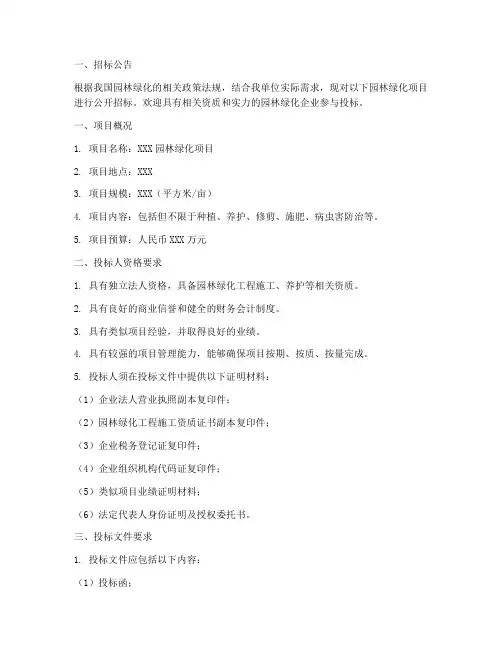 一、招标公告

根据我国园林绿化的相关政策法规，结合我单位实际需求，现对以下园林绿化项目进行公开招标。欢迎具有相关资质和实力的园林绿化企业参与投标。

一、项目概况

1. 项目名称：XXX 园林绿化项目

2. 项目地点：XXX

3. 项目规模：XXX（平方米/亩）

4. 项目内容：包括但不限于种植、养护、修剪、施肥、病虫害防治等。

5. 项目预算：人民币 XXX 万元

二、投标人资格要求

1. 具有独立法人资格，具备园林绿化工程施工、养护等相关资质。

2. 具有良好的商业信誉和健全的财务会计制度。

3. 具有类似项目经验，并取得良好的业绩。

4. 具有较强的项目管理能力，能够确保项目按期、按质、按量完成。

5. 投标人须在投标文件中提供以下证明材料：

（1）企业法人营业执照副本复印件；

（2）园林绿化工程施工资质证书副本复印件；

（3）企业税务登记证复印件；

（4）企业组织机构代码证复印件；

（5）类似项目业绩证明材料；

（6）法定代表人身份证明及授权委托书。

三、投标文件要求

1. 投标文件应包括以下内容：

（1）投标函；